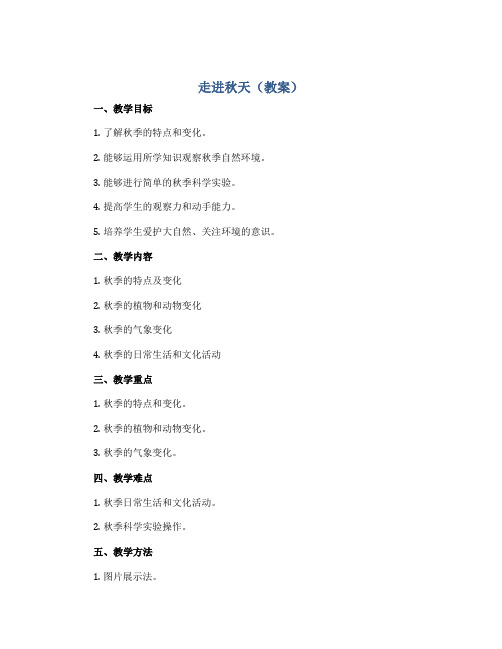 走进秋天（教案）

一、教学目标

1.了解秋季的特点和变化。

2.能够运用所学知识观察秋季自然环境。

3.能够进行简单的秋季科学实验。

4.提高学生的观察力和动手能力。

5.培养学生爱护大自然、关注环境的意识。

二、教学内容

1.秋季的特点及变化

2.秋季的植物和动物变化

3.秋季的气象变化

4.秋季的日常生活和文化活动

三、教学重点

1.秋季的特点和变化。

2.秋季的植物和动物变化。

3.秋季的气象变化。

四、教学难点

1.秋季日常生活和文化活动。

2.秋季科学实验操作。

五、教学方法

1.图片展示法。